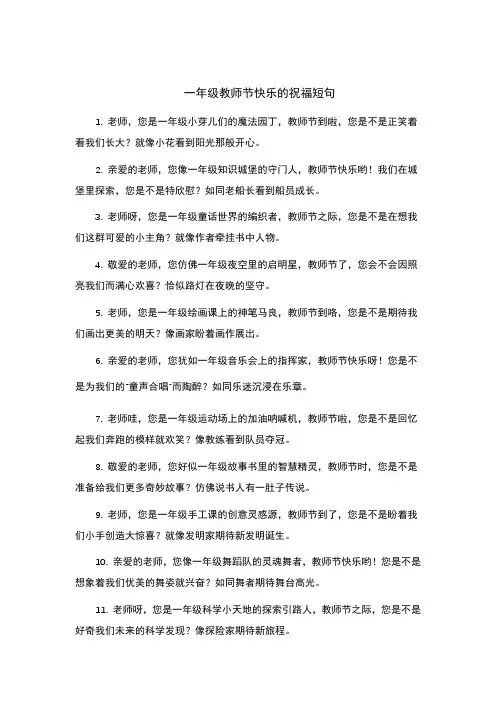 一年级教师节快乐的祝福短句

1. 老师，您是一年级小芽儿们的魔法园丁，教师节到啦，您是不是正笑着看我们长大？就像小花看到阳光那般开心。

2. 亲爱的老师，您像一年级知识城堡的守门人，教师节快乐哟！我们在城堡里探索，您是不是特欣慰？如同老船长看到船员成长。

3. 老师呀，您是一年级童话世界的编织者，教师节之际，您是不是在想我们这群可爱的小主角？就像作者牵挂书中人物。

4. 敬爱的老师，您仿佛一年级夜空里的启明星，教师节了，您会不会因照亮我们而满心欢喜？恰似路灯在夜晚的坚守。

5. 老师，您是一年级绘画课上的神笔马良，教师节到咯，您是不是期待我们画出更美的明天？像画家盼着画作展出。

6. 亲爱的老师，您犹如一年级音乐会上的指挥家，教师节快乐呀！您是不是为我们的"童声合唱"而陶醉？如同乐迷沉浸在乐章。

7. 老师哇，您是一年级运动场上的加油呐喊机，教师节啦，您是不是回忆起我们奔跑的模样就欢笑？像教练看到队员夺冠。

8. 敬爱的老师，您好似一年级故事书里的智慧精灵，教师节时，您是不是准备给我们更多奇妙故事？仿佛说书人有一肚子传说。

9. 老师，您是一年级手工课的创意灵感源，教师节到了，您是不是盼着我们小手创造大惊喜？就像发明家期待新发明诞生。

10. 亲爱的老师，您像一年级舞蹈队的灵魂舞者，教师节快乐哟！您是不是想象着我们优美的舞姿就兴奋？如同舞者期待舞台高光。

11. 老师呀，您是一年级科学小天地的探索引路人，教师节之际，您是不是好奇我们未来的科学发现？像探险家期待新旅程。